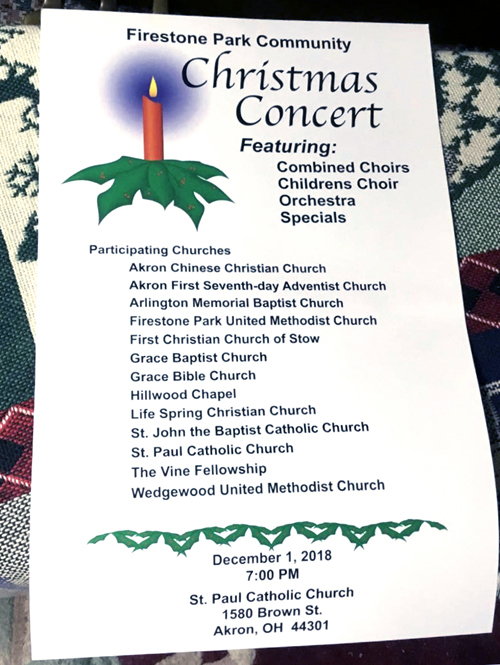 Firestone Park Community

Christmas Concert

Featuring:

Combined Choirs
Childrens Choir
Orchestra
Specials

Participating Churches

Akron Chinese Christian Church
Akron First Seventh-day Adventist Church
Arlington Memorial Baptist Church
Firestone Park United Methodist Church
First Christian Church of Stow
Grace Baptist Church
Grace Bible Church
Hillwood Chapel
Life Spring Christian Church
St. John the Baptist Catholic Church
St. Paul Catholic Church
The Vine Fellowship
Wedgewood United Methodist Church

December 1, 2018
7:00 PM

St. Paul Catholic Church
1580 Brown St.
Akron, OH 44301